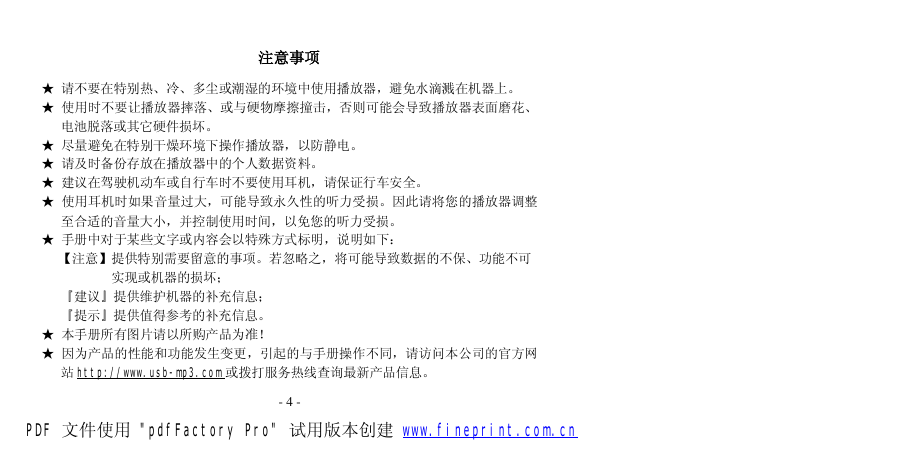 注意事项

★ 请不要在特别热、冷、多尘或潮湿的环境中使用播放器，避免水滴溅在机器上。
★ 使用时不要让播放器摔落、或与硬物摩擦撞击，否则可能会导致播放器表面磨花、电池脱落或其它硬件损坏。
★ 尽量避免在特别干燥环境下操作播放器，以防静电。
★ 请及时备份存放在播放器中的个人数据资料。
★ 建议在驾驶机动车或自行车时不要使用耳机，请保证行车安全。
★ 使用耳机时如果音量过大，可能导致永久性的听力受损。因此请将您的播放器调整至合适的音量大小，并控制使用时间，以免您的听力受损。
★ 手册中对于某些文字或内容会以特殊方式标明，说明如下：
【注意】提供特别需要留意的事项。若忽略之，将可能导致数据的不保、功能不可实现或机器的损坏；
『建议』提供维护机器的补充信息；
『提示』提供值得参考的补充信息。
★ 本手册所有图片请以所购产品为准！
★ 因为产品的性能和功能发生变更，引起的与手册操作不同，请访问本公司的官方网站 http://www.usb-mp3.com 或拨打服务热线查询最新产品信息。

- 4 -

PDF 文件使用 "pdfFactory Pro" 试用版本创建 www.fineprint.com.cn